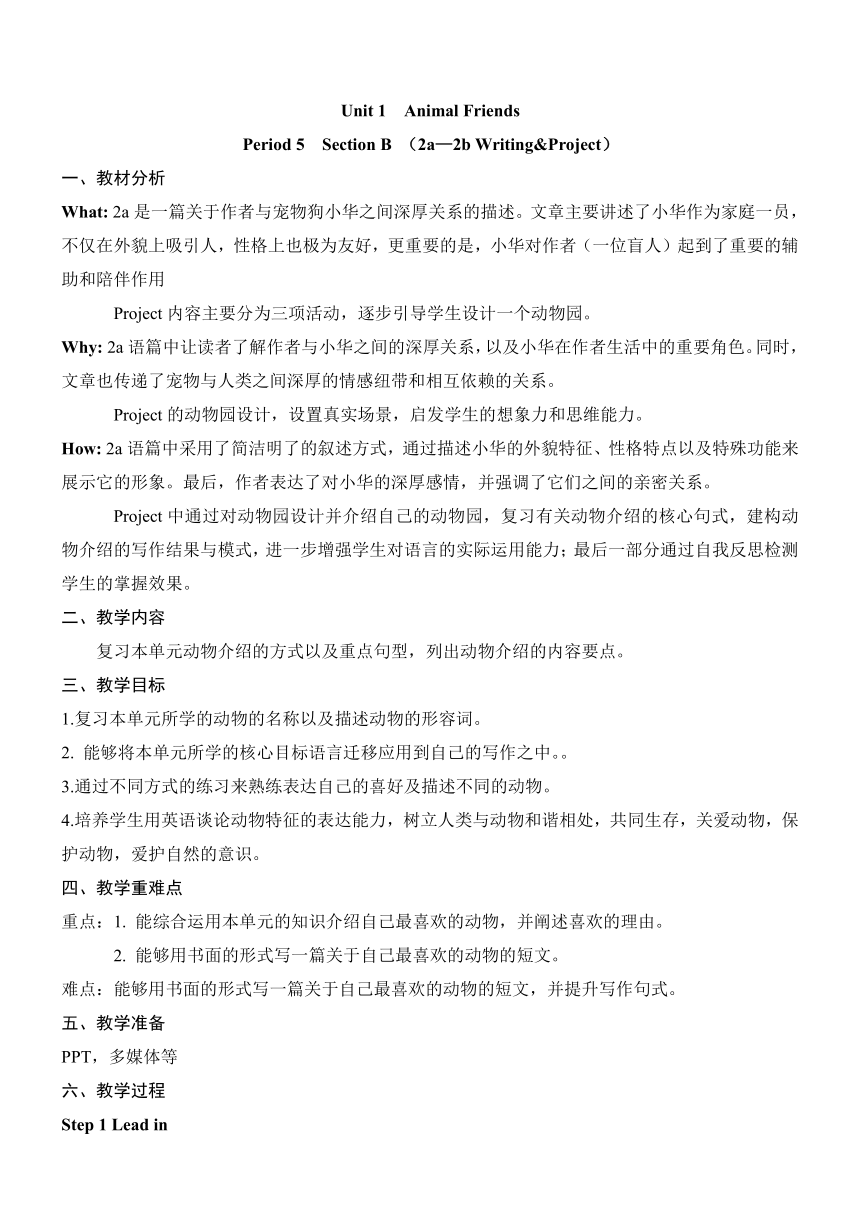 Unit 1 Animal Friends

Period 5 Section B （2a—2b Writing&Project）

一、教材分析

What: 2a 是一篇关于作者与宠物狗小华之间深厚关系的描述。文章主要讲述了小华作为家庭一员，不仅在外貌上吸引人，性格上也极为友好，更重要的是，小华对作者（一位盲人）起到了重要的辅助和陪伴作用

Project 内容主要分为三项活动，逐步引导学生设计一个动物园。

Why: 2a 语篇中让读者了解作者与小华之间的深厚关系，以及小华在作者生活中的重要角色。同时，文章也传递了宠物与人类之间深厚的情感纽带和相互依赖的关系。

Project 的动物园设计，设置真实场景，启发学生的想象力和思维能力。

How: 2a 语篇中采用了简洁明了的叙述方式，通过描述小华的外貌特征、性格特点以及特殊功能来展示它的形象。最后，作者表达了对小华的深厚感情，并强调了它们之间的亲密关系。

Project 中通过对动物园设计并介绍自己的动物园，复习有关动物介绍的核心句式，建构动物介绍的写作结果与模式，进一步增强学生对语言的实际运用能力；最后一部分通过自我反思检测学生的掌握效果。

二、教学内容

复习本单元动物介绍的方式以及重点句型，列出动物介绍的内容要点。

三、教学目标

1.复习本单元所学的动物的名称以及描述动物的形容词。

2. 能够将本单元所学的核心目标语言迁移应用到自己的写作之中。。

3.通过不同方式的练习来熟练表达自己的喜好及描述不同的动物。

4.培养学生用英语谈论动物特征的表达能力，树立人类与动物和谐相处，共同生存，关爱动物，保护动物，爱护自然的意识。

四、教学重难点

重点：1. 能综合运用本单元的知识介绍自己最喜欢的动物，并阐述喜欢的理由。

2. 能够用书面的形式写一篇关于自己最喜欢的动物的短文。

难点：能够用书面的形式写一篇关于自己最喜欢的动物的短文，并提升写作句式。

五、教学准备

PPT，多媒体等

六、教学过程

Step 1 Lead in